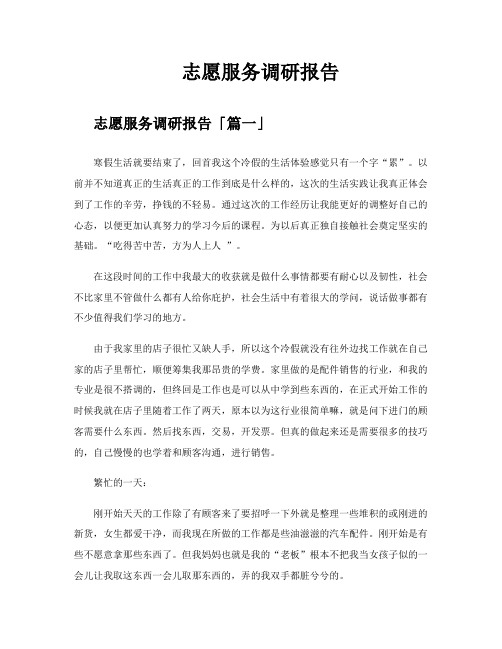 志愿服务调研报告

志愿服务调研报告「篇一」

寒假生活就要结束了，回首我这个冷假的生活体验感觉只有一个字“累”。以前并不知道真正的生活真正的工作到底是什么样的，这次的生活实践让我真正体会到了工作的辛劳，挣钱的不轻易。通过这次的工作经历让我能更好的调整好自己的心态，以便更加认真努力的学习今后的课程。为以后真正独自接触社会奠定坚实的基础。“吃得苦中苦，方为人上人 ”。

在这段时间的工作中我最大的收获就是做什么事情都要有耐心以及韧性，社会不比家里不管做什么都有人给你庇护，社会生活中有着很大的学问，说话做事都有不少值得我们学习的地方。

由于我家里的店子很忙又缺人手，所以这个冷假就没有往外边找工作就在自己家的店子里帮忙，顺便筹集我那昂贵的学费。家里做的是配件销售的行业，和我的专业是很不搭调的，但终回是工作也是可以从中学到些东西的，在正式开始工作的时候我就在店子里随着工作了两天，原本以为这行业很简单嘛，就是问下进门的顾客需要什么东西。然后找东西，交易，开发票。但真的做起来还是需要很多的技巧的，自己慢慢的也学着和顾客沟通，进行销售。

繁忙的一天：

刚开始天天的工作除了有顾客来了要招呼一下外就是整理一些堆积的或刚进的新货，女生都爱干净，而我现在所做的工作都是些油滋滋的汽车配件。刚开始是有些不愿意拿那些东西了。但我妈妈也就是我的“老板”根本不把我当女孩子似的一会儿让我取这东西一会儿取那东西的，弄的我双手都脏兮兮的。